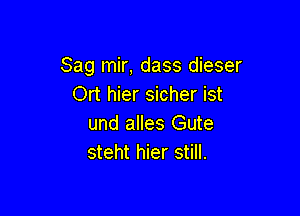 Sag mir, dass dieser
Ort hier sicher ist
und alles Gute
steht hier still.